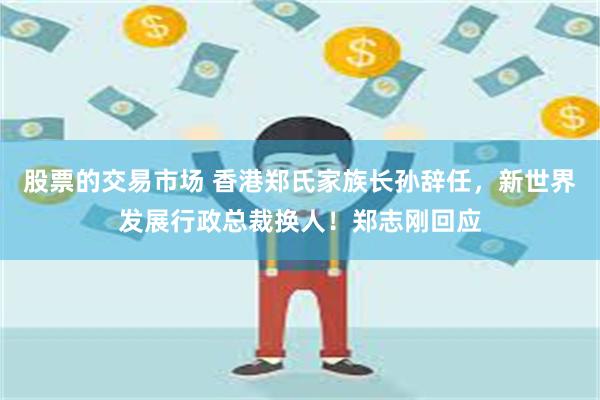 股票的交易市场 香港郑氏家族长孙辞任，新世界发展行政总裁换人！郑志刚回应